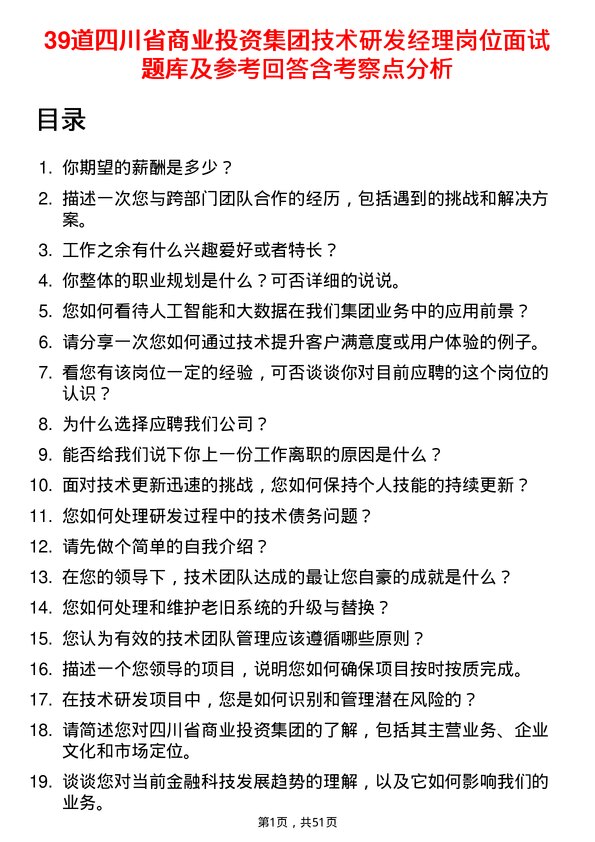 39道四川省商业投资集团技术研发经理岗位面试题库及参考回答含考察点分析

目录

1. 你期望的薪酬是多少？
2. 描述一次您与跨部门团队合作的经历，包括遇到的挑战和解决方案。
3. 工作之余有什么兴趣爱好或者特长？
4. 你整体的职业规划是什么？可否详细的说说。
5. 您如何看待人工智能和大数据在我们集团业务中的应用前景？
6. 请分享一次您如何通过技术提升客户满意度或用户体验的例子。
7. 看您有该岗位一定的经验，可否谈谈你对目前应聘的这个岗位的认识？
8. 为什么选择应聘我们公司？
9. 能否给我们说下你上一份工作离职的原因是什么？
10. 面对技术更新迅速的挑战，您如何保持个人技能的持续更新？
11. 您如何处理研发过程中的技术债务问题？
12. 请先做个简单的自我介绍？
13. 在您的领导下，技术团队达成的最让您自豪的成就是什么？
14. 您如何处理和维护老旧系统的升级与替换？
15. 您认为有效的技术团队管理应该遵循哪些原则？
16. 描述一个您领导的项目，说明您如何确保项目按时按质完成。
17. 在技术研发项目中，您是如何识别和管理潜在风险的？
18. 请简述您对四川省商业投资集团的了解，包括其主营业务、企业文化和市场定位。
19. 谈谈您对当前金融科技发展趋势的理解，以及它如何影响我们的业务。

第1页，共51页